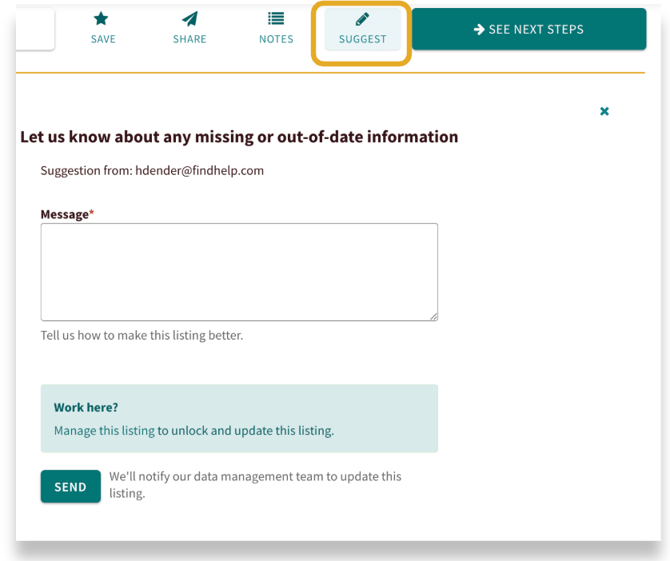 SAVE SHARE NOTES SUGGEST

SEE NEXT STEPS

Let us know about any missing or out-of-date information

Suggestion from: hdender@findhelp.com

Message*

Tell us how to make this listing better.

Work here?

Manage this listing to unlock and update this listing.

SEND

We'll notify our data management team to update this listing.